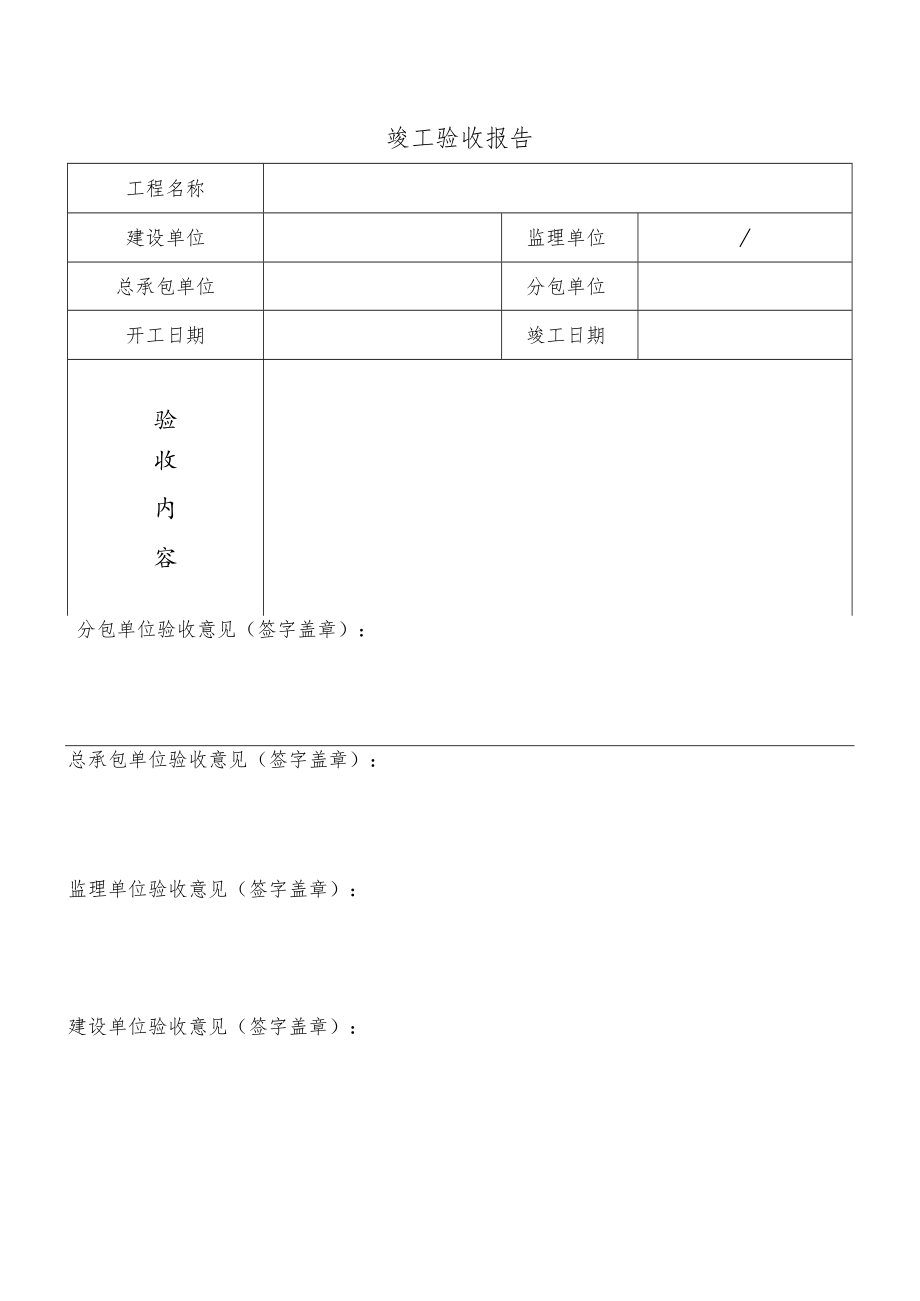 竣工验收报告

| 工程名称 | | | |
|---|---|---|---|
| 建设单位 | | 监理单位 | / |
| 总承包单位 | | 分包单位 | |
| 开工日期 | | 竣工日期 | |
| 验收内容 | | | |

分包单位验收意见（签字盖章）：

总承包单位验收意见（签字盖章）：

监理单位验收意见（签字盖章）：

建设单位验收意见（签字盖章）：